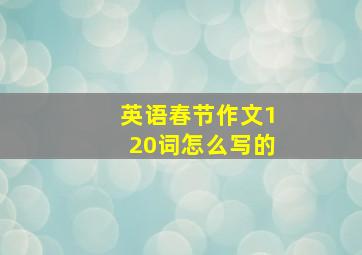 英语春节作文120词怎么写的